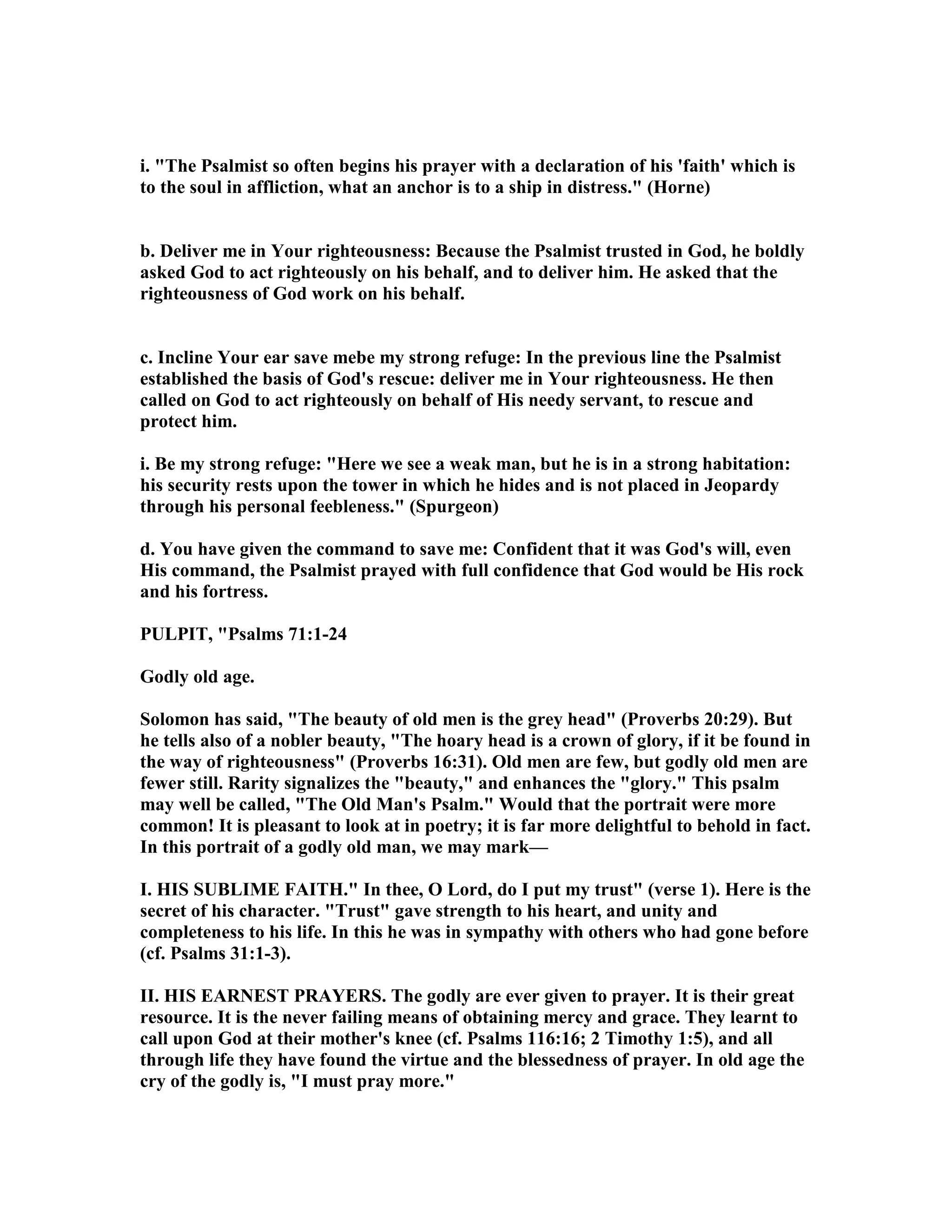 i. "The Psalmist so often begins his prayer with a declaration of his 'faith' which is to the soul in affliction, what an anchor is to a ship in distress." (Horne)

b. Deliver me in Your righteousness: Because the Psalmist trusted in God, he boldly asked God to act righteously on his behalf, and to deliver him. He asked that the righteousness of God work on his behalf.

c. Incline Your ear save mebe my strong refuge: In the previous line the Psalmist established the basis of God's rescue: deliver me in Your righteousness. He then called on God to act righteously on behalf of His needy servant, to rescue and protect him.

i. Be my strong refuge: "Here we see a weak man, but he is in a strong habitation: his security rests upon the tower in which he hides and is not placed in Jeopardy through his personal feebleness." (Spurgeon)

d. You have given the command to save me: Confident that it was God's will, even His command, the Psalmist prayed with full confidence that God would be His rock and his fortress.

PULPIT, "Psalms 71:1-24

Godly old age.

Solomon has said, "The beauty of old men is the grey head" (Proverbs 20:29). But he tells also of a nobler beauty, "The hoary head is a crown of glory, if it be found in the way of righteousness" (Proverbs 16:31). Old men are few, but godly old men are fewer still. Rarity signalizes the "beauty," and enhances the "glory." This psalm may well be called, "The Old Man's Psalm." Would that the portrait were more common! It is pleasant to look at in poetry; it is far more delightful to behold in fact. In this portrait of a godly old man, we may mark—

I. HIS SUBLIME FAITH." In thee, O Lord, do I put my trust" (verse 1). Here is the secret of his character. "Trust" gave strength to his heart, and unity and completeness to his life. In this he was in sympathy with others who had gone before (cf. Psalms 31:1-3).

II. HIS EARNEST PRAYERS. The godly are ever given to prayer. It is their great resource. It is the never failing means of obtaining mercy and grace. They learnt to call upon God at their mother's knee (cf. Psalms 116:16; 2 Timothy 1:5), and all through life they have found the virtue and the blessedness of prayer. In old age the cry of the godly is, "I must pray more."